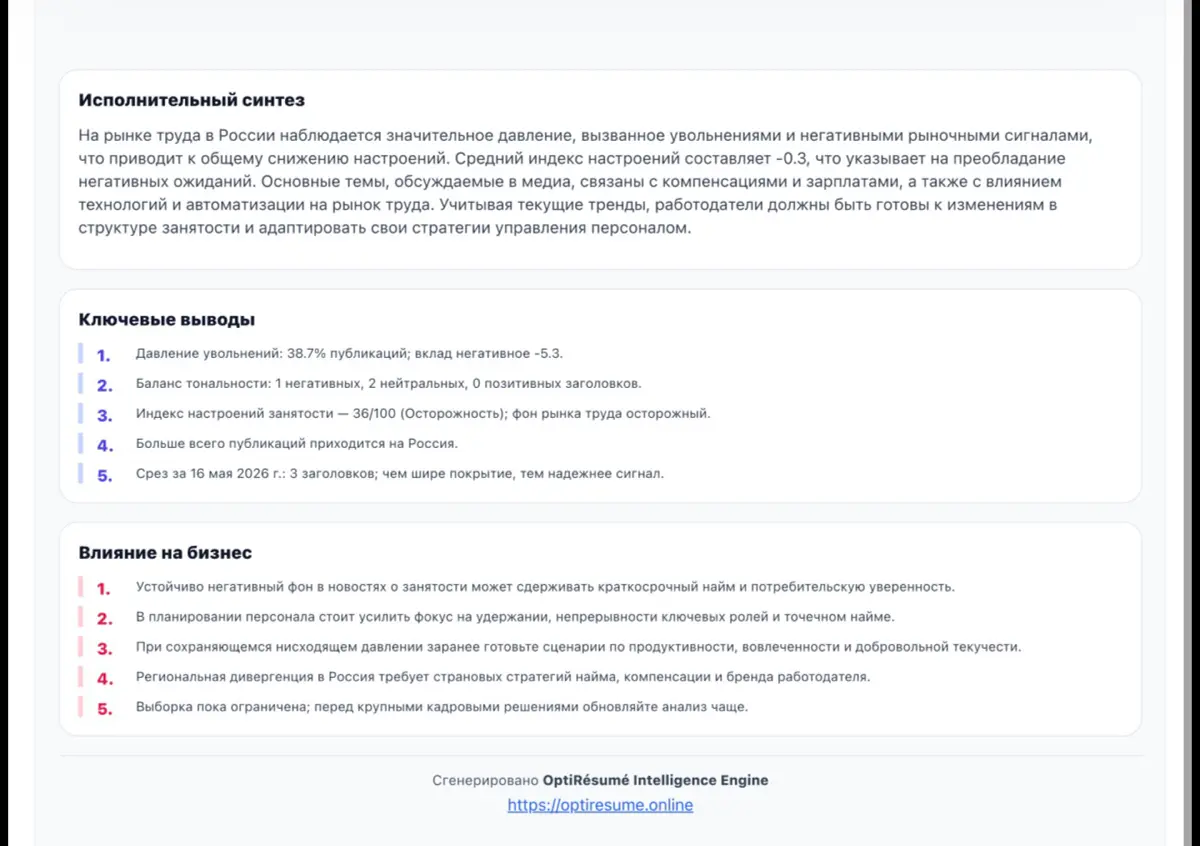 Исполнительный синтез

На рынке труда в России наблюдается значительное давление, вызванное увольнениями и негативными рыночными сигналами, что приводит к общему снижению настроений. Средний индекс настроений составляет -0.3, что указывает на преобладание негативных ожиданий. Основные темы, обсуждаемые в медиа, связаны с компенсациями и зарплатами, а также с влиянием технологий и автоматизации на рынок труда. Учитывая текущие тренды, работодатели должны быть готовы к изменениям в структуре занятости и адаптировать свои стратегии управления персоналом.

Ключевые выводы

1. Давление увольнений: 38.7% публикаций; вклад негативное -5.3.
2. Баланс тональности: 1 негативных, 2 нейтральных, 0 позитивных заголовков.
3. Индекс настроений занятости — 36/100 (Осторожность); фон рынка труда осторожный.
4. Больше всего публикаций приходится на Россия.
5. Срез за 16 мая 2026 г.: 3 заголовков; чем шире покрытие, тем надежнее сигнал.

Влияние на бизнес

1. Устойчиво негативный фон в новостях о занятости может сдерживать краткосрочный найм и потребительскую уверенность.
2. В планировании персонала стоит усилить фокус на удержании, непрерывности ключевых ролей и точечном найме.
3. При сохраняющемся нисходящем давлении заранее готовьте сценарии по продуктивности, вовлеченности и добровольной текучести.
4. Региональная дивергенция в Россия требует страновых стратегий найма, компенсации и бренда работодателя.
5. Выборка пока ограничена; перед крупными кадровыми решениями обновляйте анализ чаще.

Сгенерировано OptiRésumé Intelligence Engine
https://optiresume.online